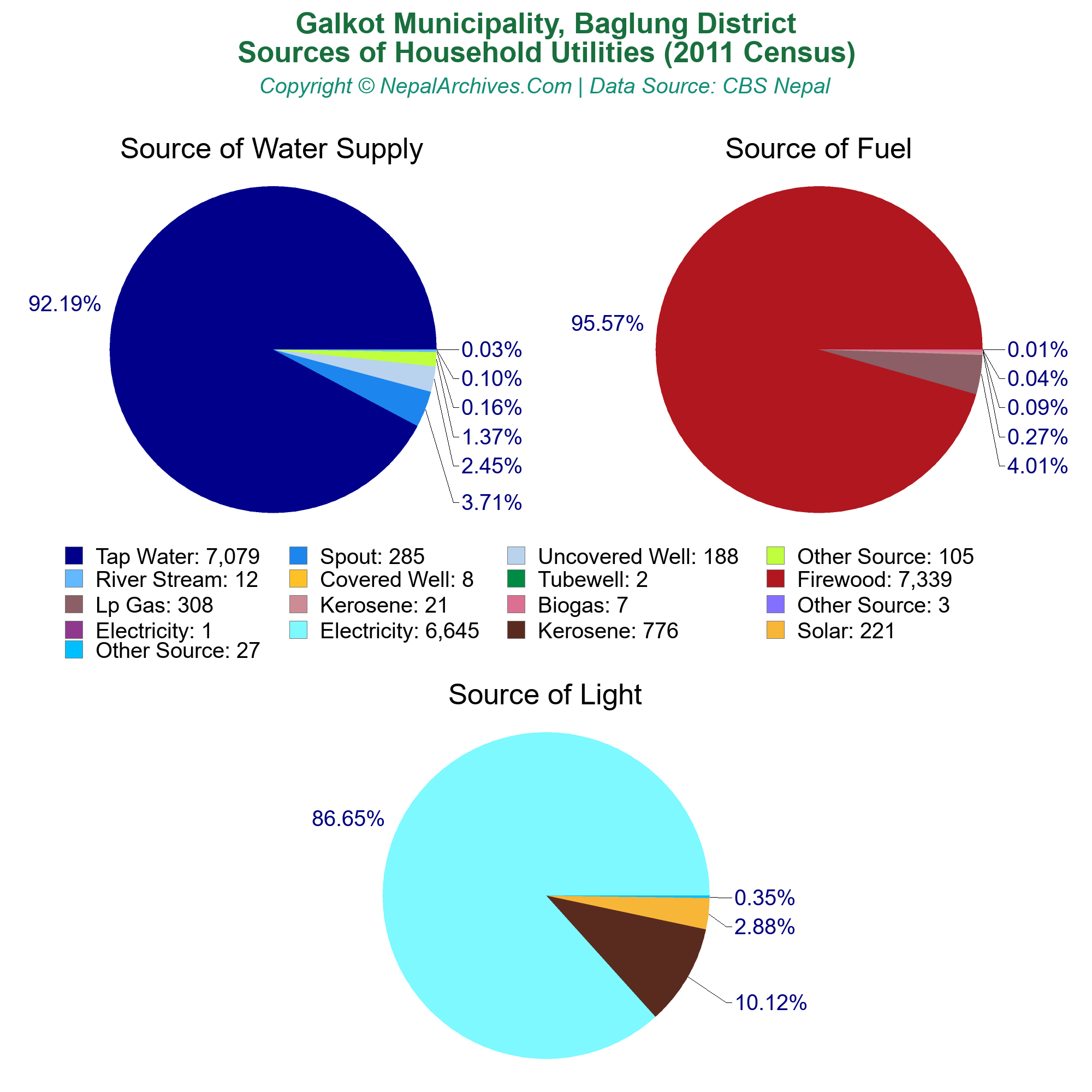 Galkot Municipality, Baglung District
Sources of Household Utilities (2011 Census)
Copyright © NepalArchives.Com | Data Source: CBS Nepal

Source of Water Supply

92.19%
0.03%
0.10%
0.16%
1.37%
2.45%
3.71%

Source of Fuel

95.57%
0.01%
0.04%
0.09%
0.27%
4.01%

Tap Water: 7,079
Spout: 285
Uncovered Well: 188
Other Source: 105
River Stream: 12
Covered Well: 8
Tubewell: 2
Firewood: 7,339
Lp Gas: 308
Kerosene: 21
Biogas: 7
Other Source: 3
Electricity: 1
Electricity: 6,645
Kerosene: 776
Solar: 221
Other Source: 27

Source of Light

86.65%
0.35%
2.88%
10.12%